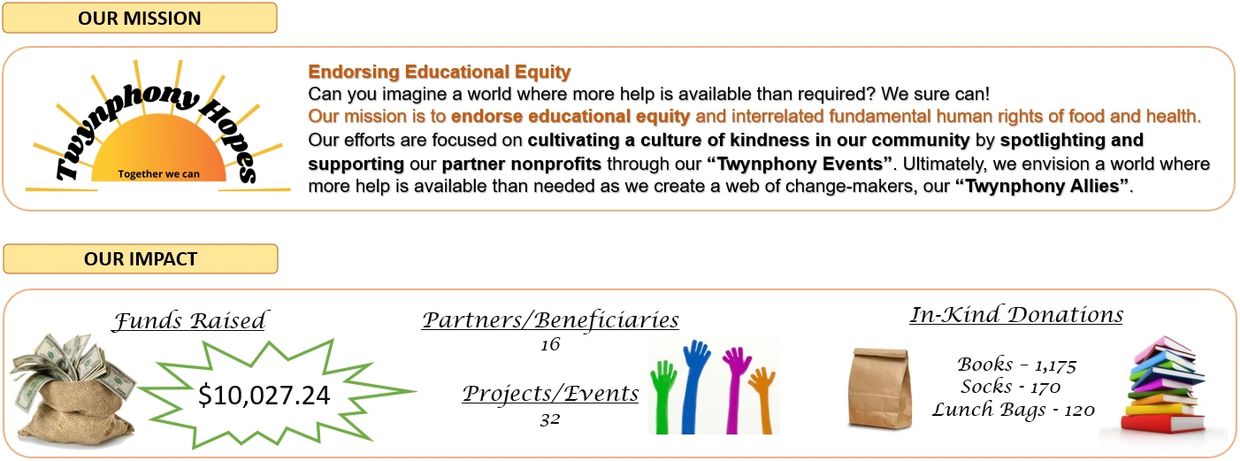 OUR MISSION

Twynphony Hopes
Together we can

Endorsing Educational Equity

Can you imagine a world where more help is available than required? We sure can!

Our mission is to endorse educational equity and interrelated fundamental human rights of food and health.

Our efforts are focused on cultivating a culture of kindness in our community by spotlighting and supporting our partner nonprofits through our "Twynphony Events". Ultimately, we envision a world where more help is available than needed as we create a web of change-makers, our "Twynphony Allies".

OUR IMPACT

Funds Raised

$10,027.24

Partners/Beneficiaries
16

Projects/Events
32

In-Kind Donations

Books – 1,175
Socks - 170
Lunch Bags - 120